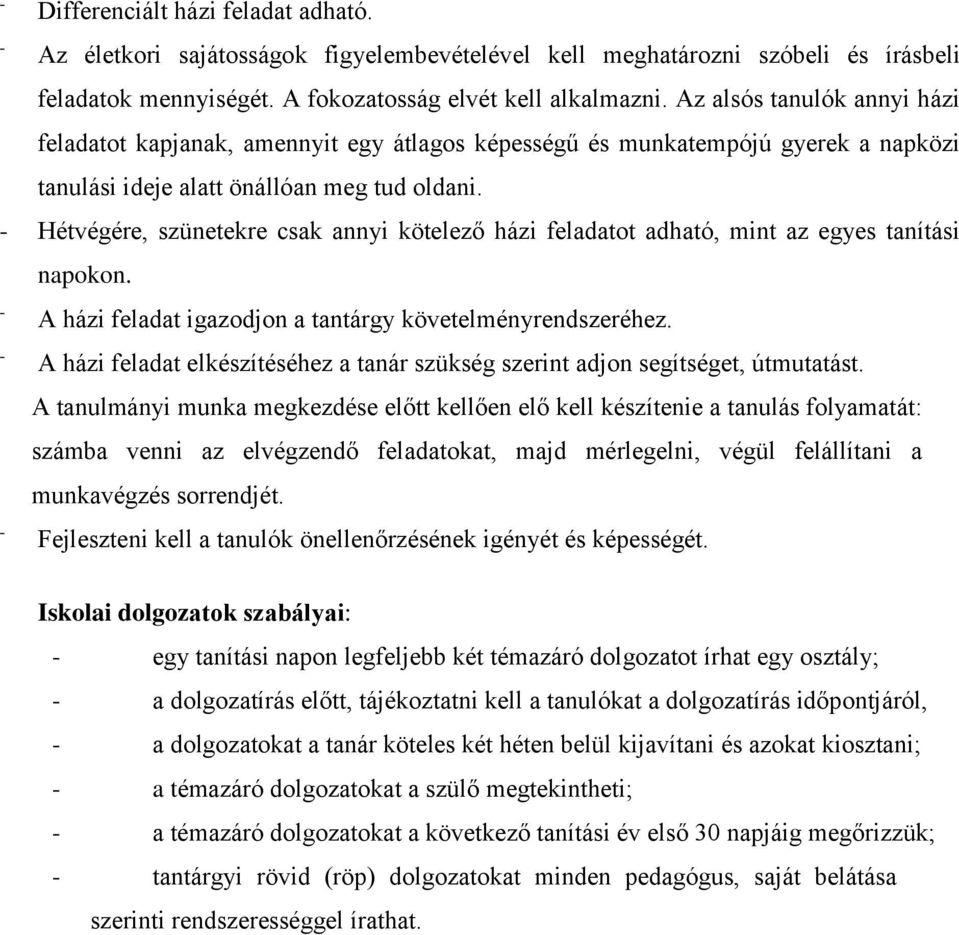 - Differenciált házi feladat adható.

- Az életkori sajátosságok figyelembevételével kell meghatározni szóbeli és írásbeli feladatok mennyiségét. A fokozatosság elvét kell alkalmazni. Az alsós tanulók annyi házi feladatot kapjanak, amennyit egy átlagos képességű és munkatempójú gyerek a napközi tanulási ideje alatt önállóan meg tud oldani.

- Hétvégére, szünetekre csak annyi kötelező házi feladatot adható, mint az egyes tanítási napokon.

- A házi feladat igazodjon a tantárgy követelményrendszeréhez.

- A házi feladat elkészítéséhez a tanár szükség szerint adjon segítséget, útmutatást.

A tanulmányi munka megkezdése előtt kellően elő kell készítenie a tanulás folyamatát: számba venni az elvégzendő feladatokat, majd mérlegelni, végül felállítani a munkavégzés sorrendjét.

- Fejleszteni kell a tanulók önellenőrzésének igényét és képességét.

Iskolai dolgozatok szabályai:

- egy tanítási napon legfeljebb két témazáró dolgozatot írhat egy osztály;
- a dolgozatírás előtt, tájékoztatni kell a tanulókat a dolgozatírás időpontjáról,
- a dolgozatokat a tanár köteles két héten belül kijavítani és azokat kiosztani;
- a témazáró dolgozatokat a szülő megtekintheti;
- a témazáró dolgozatokat a következő tanítási év első 30 napjáig megőrizzük;
- tantárgyi rövid (röp) dolgozatokat minden pedagógus, saját belátása szerinti rendszerességgel írathat.